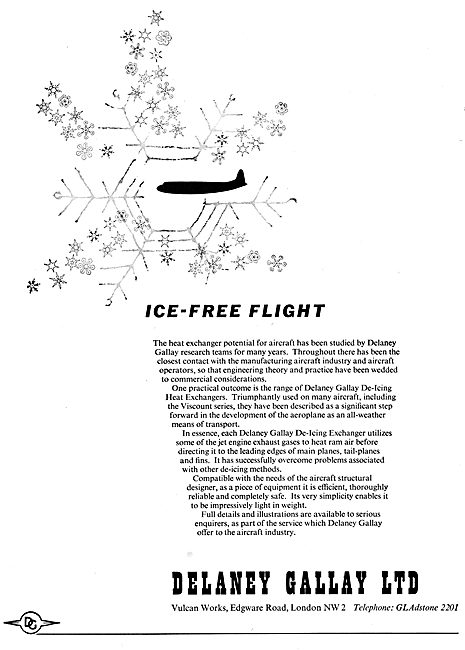 ICE-FREE FLIGHT

The heat exchanger potential for aircraft has been studied by Delaney Gallay research teams for many years. Throughout there has been the closest contact with the manufacturing aircraft industry and aircraft operators, so that engineering theory and practice have been wedded to commercial considerations.

One practical outcome is the range of Delaney Gallay De-Icing Heat Exchangers. Triumphantly used on many aircraft, including the Viscount series, they have been described as a significant step forward in the development of the aeroplane as an all-weather means of transport.

In essence, each Delaney Gallay De-Icing Exchanger utilizes some of the jet engine exhaust gases to heat ram air before directing it to the leading edges of main planes, tail-planes and fins. It has successfully overcome problems associated with other de-icing methods.

Compatible with the needs of the aircraft structural designer, as a piece of equipment it is efficient, thoroughly reliable and completely safe. Its very simplicity enables it to be impressively light in weight.

Full details and illustrations are available to serious enquirers, as part of the service which Delaney Gallay offer to the aircraft industry.

DELANEY GALLAY LTD

Vulcan Works, Edgware Road, London NW 2 Telephone: GLAdstone 2201

DG